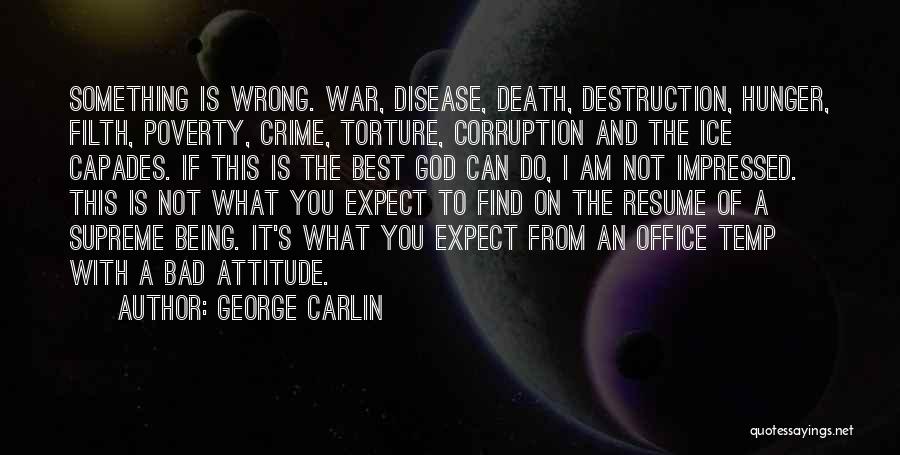 SOMETHING IS WRONG. WAR, DISEASE, DEATH, DESTRUCTION, HUNGER, FILTH, POVERTY, CRIME, TORTURE, CORRUPTION AND THE ICE CAPADES. IF THIS IS THE BEST GOD CAN DO, I AM NOT IMPRESSED. THIS IS NOT WHAT YOU EXPECT TO FIND ON THE RESUME OF A SUPREME BEING. IT'S WHAT YOU EXPECT FROM AN OFFICE TEMP WITH A BAD ATTITUDE.

AUTHOR: GEORGE CARLIN

quotessayings.net